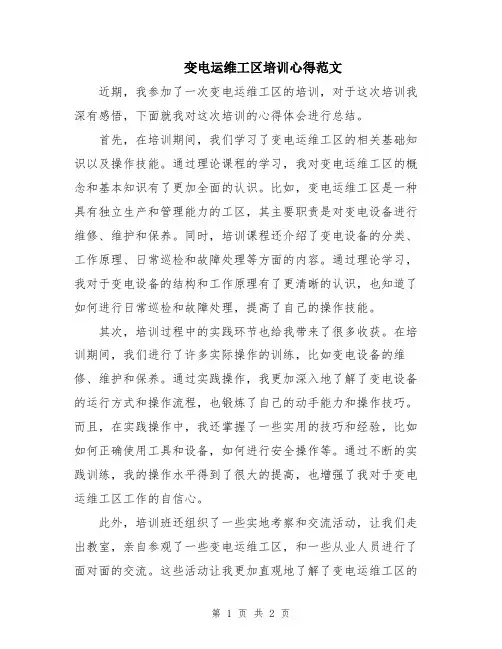 变电运维工区培训心得范文

近期，我参加了一次变电运维工区的培训，对于这次培训我深有感悟，下面就我对这次培训的心得体会进行总结。

首先，在培训期间，我们学习了变电运维工区的相关基础知识以及操作技能。通过理论课程的学习，我对变电运维工区的概念和基本知识有了更加全面的认识。比如，变电运维工区是一种具有独立生产和管理能力的工区，其主要职责是对变电设备进行维修、维护和保养。同时，培训课程还介绍了变电设备的分类、工作原理、日常巡检和故障处理等方面的内容。通过理论学习，我对于变电设备的结构和工作原理有了更清晰的认识，也知道了如何进行日常巡检和故障处理，提高了自己的操作技能。

其次，培训过程中的实践环节也给我带来了很多收获。在培训期间，我们进行了许多实际操作的训练，比如变电设备的维修、维护和保养。通过实践操作，我更加深入地了解了变电设备的运行方式和操作流程，也锻炼了自己的动手能力和操作技巧。而且，在实践操作中，我还掌握了一些实用的技巧和经验，比如如何正确使用工具和设备，如何进行安全操作等。通过不断的实践训练，我的操作水平得到了很大的提高，也增强了我对于变电运维工区工作的自信心。

此外，培训班还组织了一些实地考察和交流活动，让我们走出教室，亲自参观了一些变电运维工区，和一些从业人员进行了面对面的交流。这些活动让我更加直观地了解了变电运维工区的

第 1 页 共 2 页